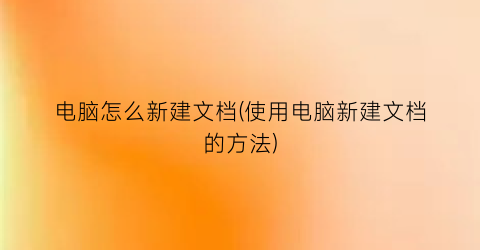 电脑怎么新建文档(使用电脑新建文档的方法)